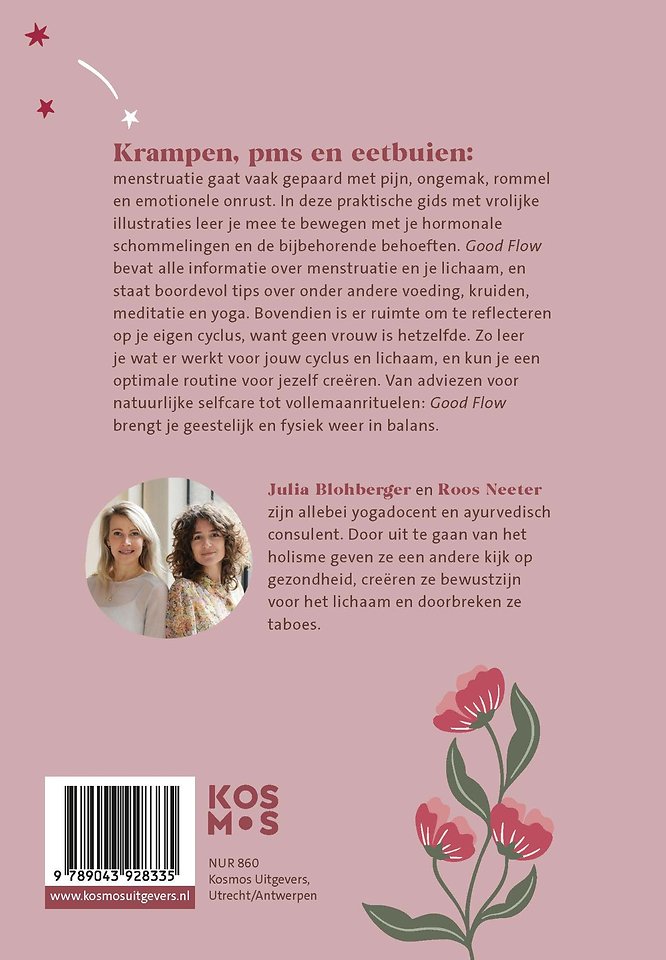 Krampen, pms en eetbuien: menstruatie gaat vaak gepaard met pijn, ongemak, rommel en emotionele onrust. In deze praktische gids met vrolijke illustraties leer je mee te bewegen met je hormonale schommelingen en de bijbehorende behoeften. Good Flow bevat alle informatie over menstruatie en je lichaam, en staat boordevol tips over onder andere voeding, kruiden, meditatie en yoga. Bovendien is er ruimte om te reflecteren op je eigen cyclus, want geen vrouw is hetzelfde. Zo leer je wat er werkt voor jouw cyclus en lichaam, en kun je een optimale routine voor jezelf creëren. Van adviezen voor natuurlijke selfcare tot vollemaanrituelen: Good Flow brengt je geestelijk en fysiek weer in balans.

Julia Blohberger en Roos Neeter zijn allebei yogadocent en ayurvedisch consulent. Door uit te gaan van het holisme geven ze een andere kijk op gezondheid, creëren ze bewustzijn voor het lichaam en doorbreken ze taboes.

9 789043 928335
www.kosmosuitgevers.nl

KOS
M•S

NUR 860
Kosmos Uitgevers,
Utrecht/Antwerpen